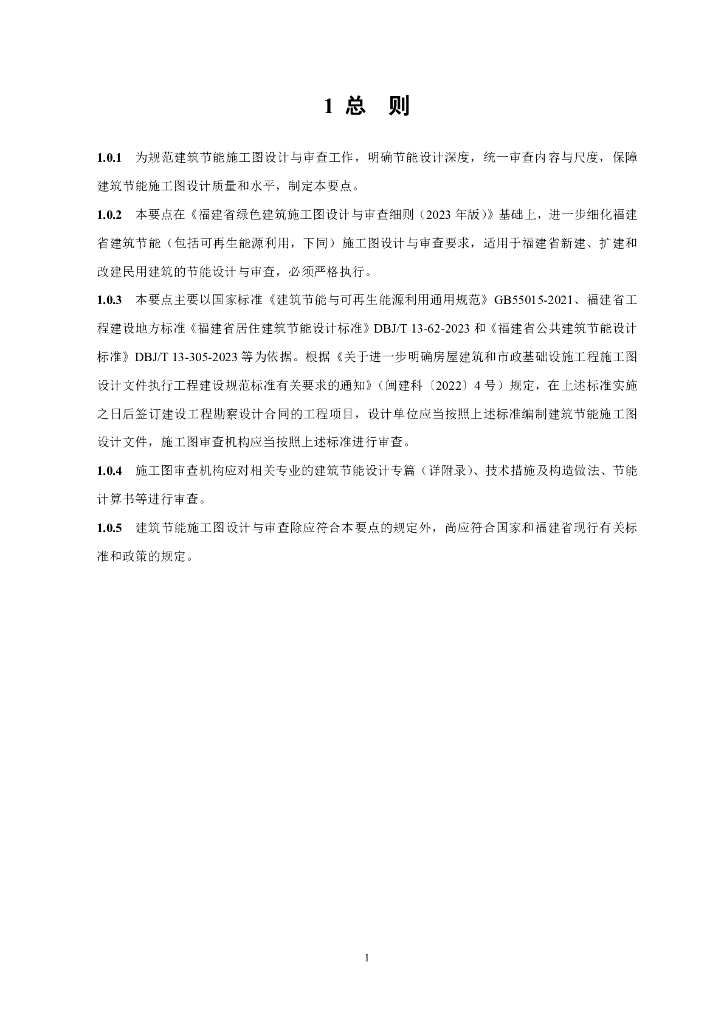 1 总　则

1.0.1　为规范建筑节能施工图设计与审查工作，明确节能设计深度，统一审查内容与尺度，保障建筑节能施工图设计质量和水平，制定本要点。

1.0.2　本要点在《福建省绿色建筑施工图设计与审查细则（2023 年版）》基础上，进一步细化福建省建筑节能（包括可再生能源利用，下同）施工图设计与审查要求，适用于福建省新建、扩建和改建民用建筑的节能设计与审查，必须严格执行。

1.0.3　本要点主要以国家标准《建筑节能与可再生能源利用通用规范》GB55015-2021、福建省工程建设地方标准《福建省居住建筑节能设计标准》DBJ/T 13-62-2023 和《福建省公共建筑节能设计标准》DBJ/T 13-305-2023 等为依据。根据《关于进一步明确房屋建筑和市政基础设施工程施工图设计文件执行工程建设规范标准有关要求的通知》（闽建科〔2022〕4 号）规定，在上述标准实施之日后签订建设工程勘察设计合同的工程项目，设计单位应当按照上述标准编制建筑节能施工图设计文件，施工图审查机构应当按照上述标准进行审查。

1.0.4　施工图审查机构应对相关专业的建筑节能设计专篇（详附录）、技术措施及构造做法、节能计算书等进行审查。

1.0.5　建筑节能施工图设计与审查除应符合本要点的规定外，尚应符合国家和福建省现行有关标准和政策的规定。

1